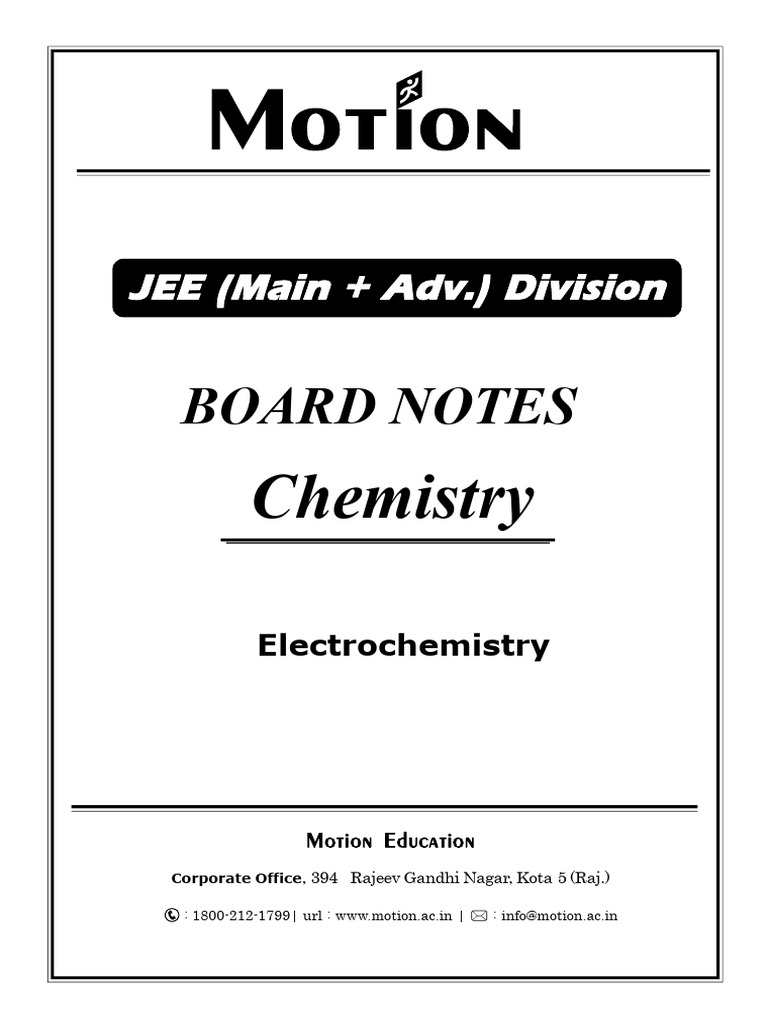 MOTION

JEE (Main + Adv.) Division

BOARD NOTES

Chemistry

Electrochemistry

MOTION EDUCATION

Corporate Office, 394 Rajeev Gandhi Nagar, Kota 5 (Raj.)

: 1800-212-1799 | url : www.motion.ac.in | : info@motion.ac.in